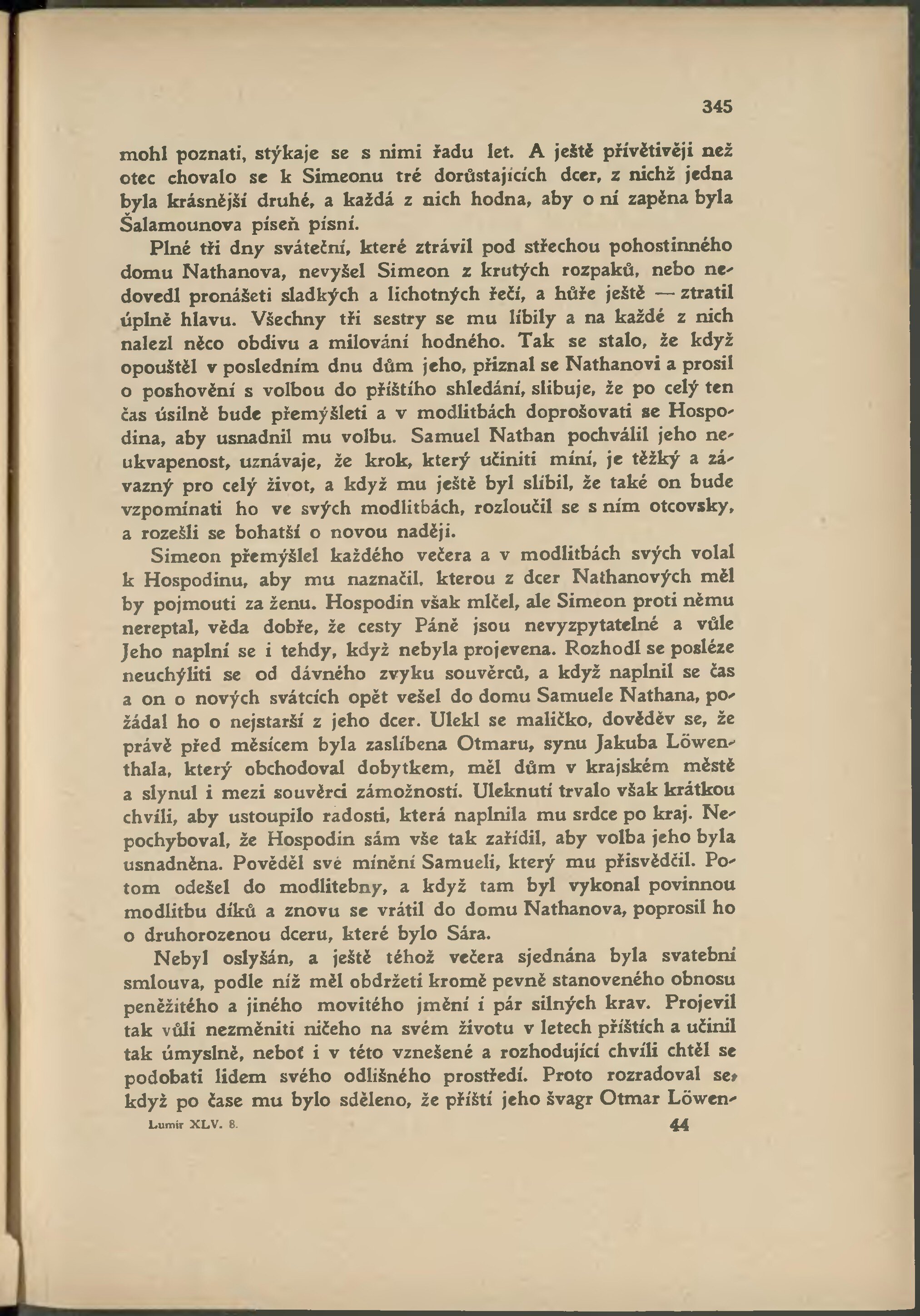 345

mohl poznati, stýkaje se s nimi řadu let. A ještě přívětivěji než otec chovalo se k Simeonu tré dorůstajících dcer, z nichž jedna byla krásnější druhé, a každá z nich hodna, aby o ní zapěna byla Šalamounova píseň písní.

Plné tři dny sváteční, které ztrávil pod střechou pohostinného domu Nathanova, nevyšel Simeon z krutých rozpaků, nebo nedovedl pronášeti sladkých a lichotných řečí, a hůře ještě — ztratil úplně hlavu. Všechny tři sestry se mu líbily a na každé z nich nalezl něco obdivu a milování hodného. Tak se stalo, že když opouštěl v posledním dnu dům jeho, přiznal se Nathanovi a prosil o poshovění s volbou do příštího shledání, slibuje, že po celý ten čas úsilně bude přemýšleti a v modlitbách doprošovati se Hospodina, aby usnadnil mu volbu. Samuel Nathan pochválil jeho neukvapenost, uznávaje, že krok, který učiniti míní, je těžký a závazný pro celý život, a když mu ještě byl slíbil, že také on bude vzpomínati ho ve svých modlitbách, rozloučil se s ním otcovsky, a rozešli se bohatší o novou naději.

Simeon přemýšlel každého večera a v modlitbách svých volal k Hospodinu, aby mu naznačil, kterou z dcer Nathanových měl by pojmouti za ženu. Hospodin však mlčel, ale Simeon proti němu nereptal, věda dobře, že cesty Páně jsou nevyzpytatelné a vůle Jeho naplní se i tehdy, když nebyla projevena. Rozhodl se posléze neuchýliti se od dávného zvyku souvěrců, a když naplnil se čas a on o nových svátcích opět vešel do domu Samuele Nathana, požádal ho o nejstarší z jeho dcer. Ulekl se maličko, dověděv se, že právě před měsícem byla zaslíbena Otmaru, synu Jakuba Löwenthala, který obchodoval dobytkem, měl dům v krajském městě a slynul i mezi souvěrci zámožností. Uleknutí trvalo však krátkou chvíli, aby ustoupilo radosti, která naplnila mu srdce po kraj. Nepochyboval, že Hospodin sám vše tak zařídil, aby volba jeho byla usnadněna. Pověděl své mínění Samueli, který mu přisvědčil. Potom odešel do modlitebny, a když tam byl vykonal povinnou modlitbu díků a znovu se vrátil do domu Nathanova, poprosil ho o druhorozenou dceru, které bylo Sára.

Nebyl oslyšán, a ještě téhož večera sjednána byla svatební smlouva, podle níž měl obdržeti kromě pevně stanoveného obnosu peněžitého a jiného movitého jmění i pár silných krav. Projevil tak vůli nezměniti ničeho na svém životu v letech příštích a učinil tak úmyslně, neboť i v této vznešené a rozhodující chvíli chtěl se podobati lidem svého odlišného prostředí. Proto rozradoval se, když po čase mu bylo sděleno, že příští jeho švagr Otmar Löwen-

Lumír XLV. 8. 44